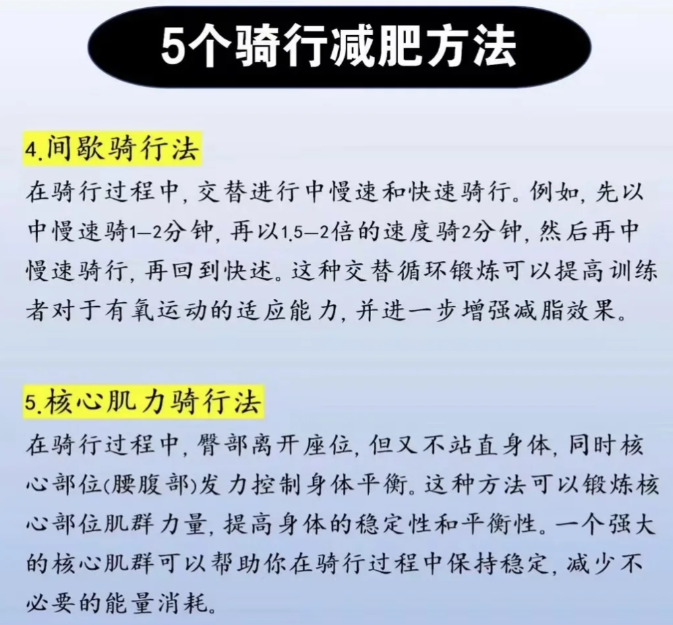 5个骑行减肥方法

4.间歇骑行法

在骑行过程中，交替进行中慢速和快速骑行。例如，先以中慢速骑1—2分钟，再以1.5—2倍的速度骑2分钟，然后再中慢速骑行，再回到快述。这种交替循环锻炼可以提高训练者对于有氧运动的适应能力，并进一步增强减脂效果。

5.核心肌力骑行法

在骑行过程中，臀部离开座位，但又不站直身体，同时核心部位(腰腹部)发力控制身体平衡。这种方法可以锻炼核心部位肌群力量，提高身体的稳定性和平衡性。一个强大的核心肌群可以帮助你在骑行过程中保持稳定，减少不必要的能量消耗。